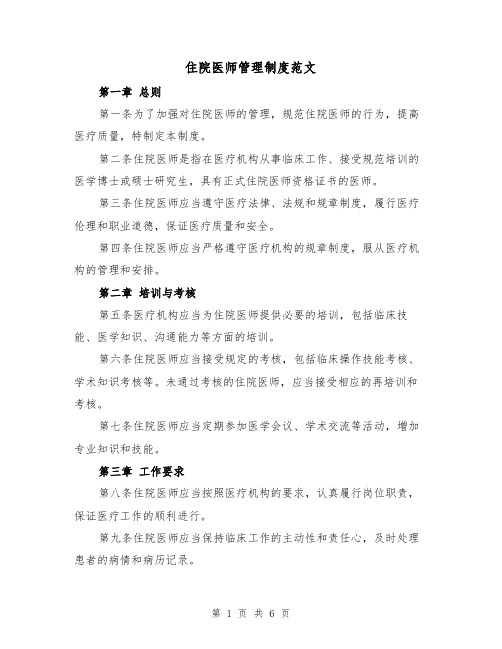 住院医师管理制度范文

第一章 总则

第一条为了加强对住院医师的管理，规范住院医师的行为，提高医疗质量，特制定本制度。

第二条住院医师是指在医疗机构从事临床工作、接受规范培训的医学博士或硕士研究生，具有正式住院医师资格证书的医师。

第三条住院医师应当遵守医疗法律、法规和规章制度，履行医疗伦理和职业道德，保证医疗质量和安全。

第四条住院医师应当严格遵守医疗机构的规章制度，服从医疗机构的管理和安排。

第二章 培训与考核

第五条医疗机构应当为住院医师提供必要的培训，包括临床技能、医学知识、沟通能力等方面的培训。

第六条住院医师应当接受规定的考核，包括临床操作技能考核、学术知识考核等。未通过考核的住院医师，应当接受相应的再培训和考核。

第七条住院医师应当定期参加医学会议、学术交流等活动，增加专业知识和技能。

第三章 工作要求

第八条住院医师应当按照医疗机构的要求，认真履行岗位职责，保证医疗工作的顺利进行。

第九条住院医师应当保持临床工作的主动性和责任心，及时处理患者的病情和病历记录。

第 1 页 共 6 页